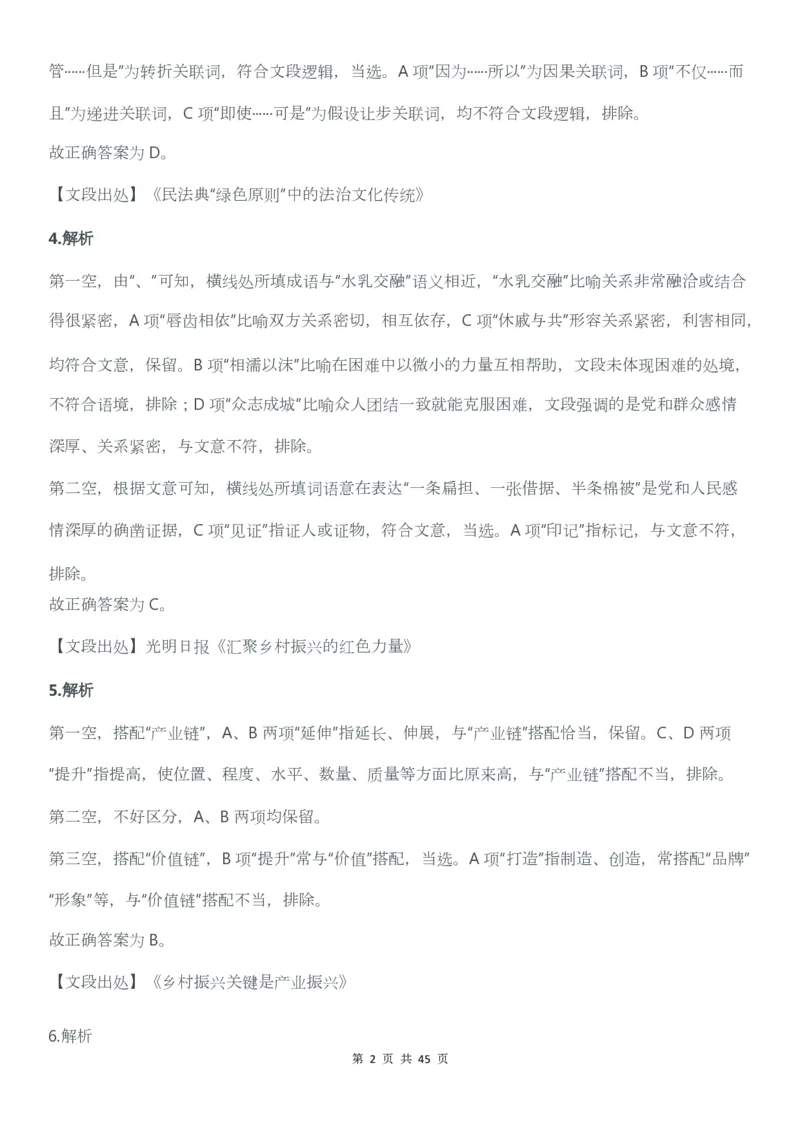 管……但是”为转折关联词，符合文段逻辑，当选。A 项“因为……所以”为因果关联词，B 项“不仅……而且”为递进关联词，C 项“即使……可是”为假设让步关联词，均不符合文段逻辑，排除。

故正确答案为 D。

【文段出处】《民法典“绿色原则”中的法治文化传统》

4.解析

第一空，由“、”可知，横线处所填成语与“水乳交融”语义相近，“水乳交融”比喻关系非常融洽或结合得很紧密，A 项“唇齿相依”比喻双方关系密切，相互依存，C 项“休戚与共”形容关系紧密，利害相同，均符合文意，保留。B 项“相濡以沫”比喻在困难中以微小的力量互相帮助，文段未体现困难的处境，不符合语境，排除；D 项“众志成城”比喻众人团结一致就能克服困难，文段强调的是党和群众感情深厚、关系紧密，与文意不符，排除。

第二空，根据文意可知，横线处所填词语意在表达“一条扁担、一张借据、半条棉被”是党和人民感情深厚的确凿证据，C 项“见证”指证人或证物，符合文意，当选。A 项“印记”指标记，与文意不符，排除。

故正确答案为 C。

【文段出处】光明日报《汇聚乡村振兴的红色力量》

5.解析

第一空，搭配“产业链”，A、B 两项“延伸”指延长、伸展，与“产业链”搭配恰当，保留。C、D 两项“提升”指提高，使位置、程度、水平、数量、质量等方面比原来高，与“产业链”搭配不当，排除。

第二空，不好区分，A、B 两项均保留。

第三空，搭配“价值链”，B 项“提升”常与“价值”搭配，当选。A 项“打造”指制造、创造，常搭配“品牌”“形象”等，与“价值链”搭配不当，排除。

故正确答案为 B。

【文段出处】《乡村振兴关键是产业振兴》

6.解析

第 2 页 共 45 页